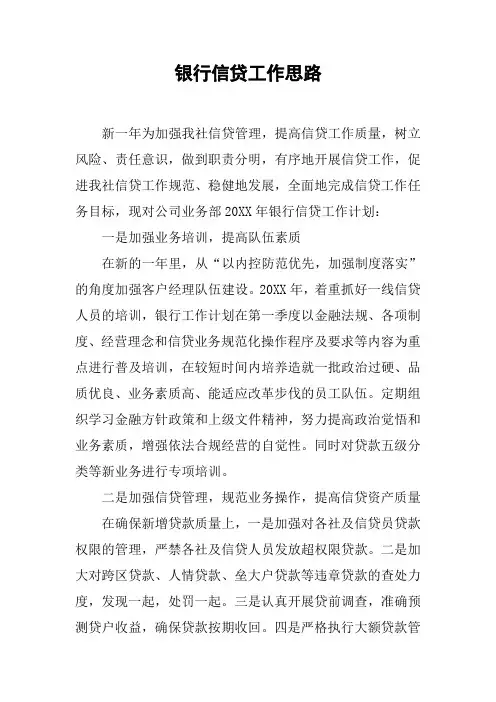 银行信贷工作思路

新一年为加强我社信贷管理，提高信贷工作质量，树立风险、责任意识，做到职责分明，有序地开展信贷工作，促进我社信贷工作规范、稳健地发展，全面地完成信贷工作任务目标，现对公司业务部 20XX 年银行信贷工作计划：

一是加强业务培训，提高队伍素质

在新的一年里，从“以内控防范优先，加强制度落实”的角度加强客户经理队伍建设。20XX 年，着重抓好一线信贷人员的培训，银行工作计划在第一季度以金融法规、各项制度、经营理念和信贷业务规范化操作程序及要求等内容为重点进行普及培训，在较短时间内培养造就一批政治过硬、品质优良、业务素质高、能适应改革步伐的员工队伍。定期组织学习金融方针政策和上级文件精神，努力提高政治觉悟和业务素质，增强依法合规经营的自觉性。同时对贷款五级分类等新业务进行专项培训。

二是加强信贷管理，规范业务操作，提高信贷资产质量

在确保新增贷款质量上，一是加强对各社及信贷员贷款权限的管理，严禁各社及信贷人员发放超权限贷款。二是加大对跨区贷款、人情贷款、垒大户贷款等违章贷款的查处力度，发现一起，处罚一起。三是认真开展贷前调查，准确预测贷户收益，确保贷款按期收回。四是严格执行大额贷款管